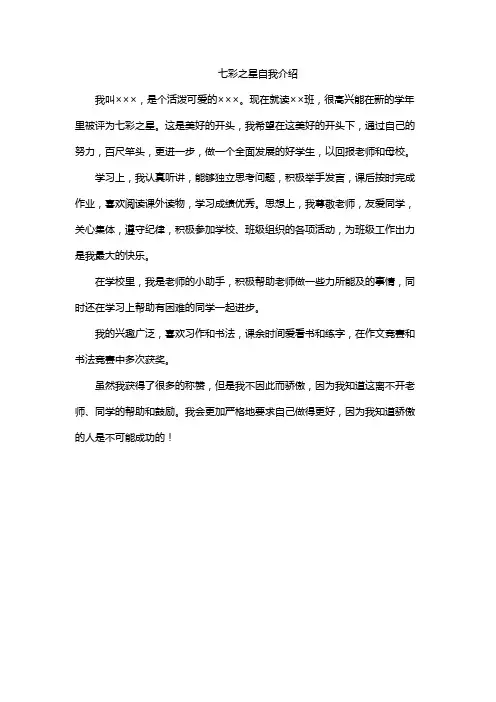 七彩之星自我介绍

我叫×××，是个活泼可爱的×××。现在就读××班，很高兴能在新的学年里被评为七彩之星。这是美好的开头，我希望在这美好的开头下，通过自己的努力，百尺竿头，更进一步，做一个全面发展的好学生，以回报老师和母校。

学习上，我认真听讲，能够独立思考问题，积极举手发言，课后按时完成作业，喜欢阅读课外读物，学习成绩优秀。思想上，我尊敬老师，友爱同学，关心集体，遵守纪律，积极参加学校、班级组织的各项活动，为班级工作出力是我最大的快乐。

在学校里，我是老师的小助手，积极帮助老师做一些力所能及的事情，同时还在学习上帮助有困难的同学一起进步。

我的兴趣广泛，喜欢习作和书法，课余时间爱看书和练字，在作文竞赛和书法竞赛中多次获奖。

虽然我获得了很多的称赞，但是我不因此而骄傲，因为我知道这离不开老师、同学的帮助和鼓励。我会更加严格地要求自己做得更好，因为我知道骄傲的人是不可能成功的！